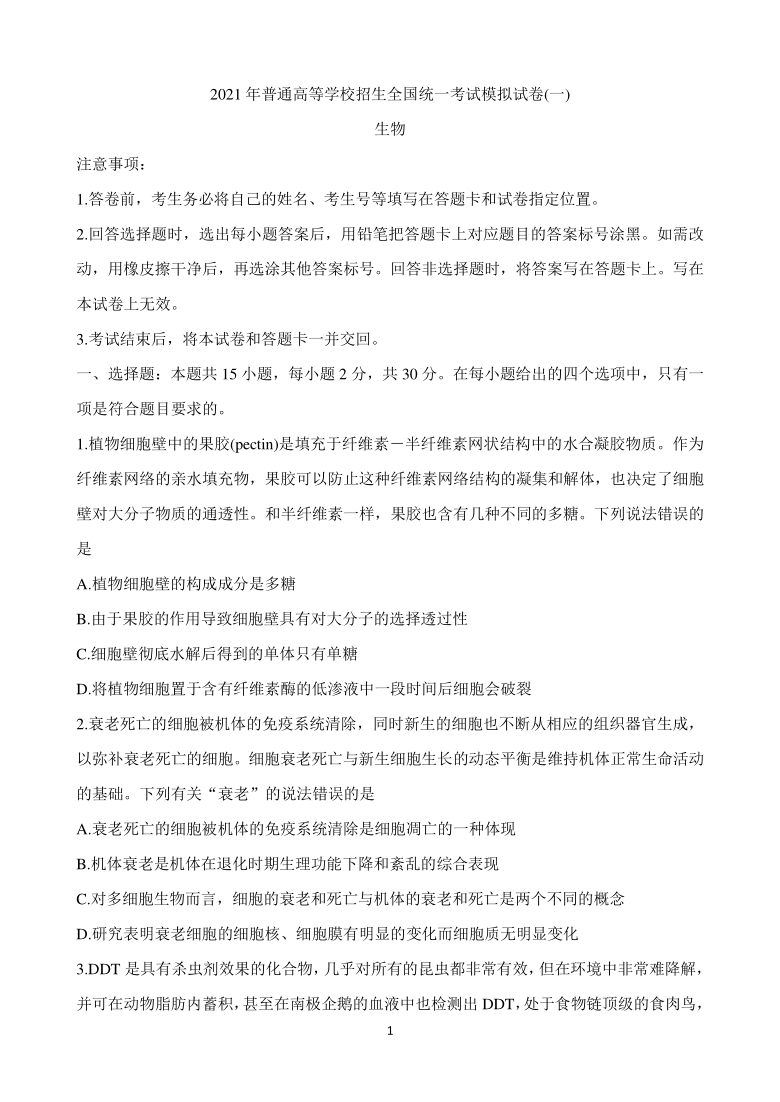 2021 年普通高等学校招生全国统一考试模拟试卷(一)

生物

注意事项：

1.答卷前，考生务必将自己的姓名、考生号等填写在答题卡和试卷指定位置。

2.回答选择题时，选出每小题答案后，用铅笔把答题卡上对应题目的答案标号涂黑。如需改动，用橡皮擦干净后，再选涂其他答案标号。回答非选择题时，将答案写在答题卡上。写在本试卷上无效。

3.考试结束后，将本试卷和答题卡一并交回。

一、选择题：本题共 15 小题，每小题 2 分，共 30 分。在每小题给出的四个选项中，只有一项是符合题目要求的。

1.植物细胞壁中的果胶(pectin)是填充于纤维素－半纤维素网状结构中的水合凝胶物质。作为纤维素网络的亲水填充物，果胶可以防止这种纤维素网络结构的凝集和解体，也决定了细胞壁对大分子物质的通透性。和半纤维素一样，果胶也含有几种不同的多糖。下列说法错误的是

A.植物细胞壁的构成成分是多糖

B.由于果胶的作用导致细胞壁具有对大分子的选择透过性

C.细胞壁彻底水解后得到的单体只有单糖

D.将植物细胞置于含有纤维素酶的低渗液中一段时间后细胞会破裂

2.衰老死亡的细胞被机体的免疫系统清除，同时新生的细胞也不断从相应的组织器官生成，以弥补衰老死亡的细胞。细胞衰老死亡与新生细胞生长的动态平衡是维持机体正常生命活动的基础。下列有关“衰老”的说法错误的是

A.衰老死亡的细胞被机体的免疫系统清除是细胞凋亡的一种体现

B.机体衰老是机体在退化时期生理功能下降和紊乱的综合表现

C.对多细胞生物而言，细胞的衰老和死亡与机体的衰老和死亡是两个不同的概念

D.研究表明衰老细胞的细胞核、细胞膜有明显的变化而细胞质无明显变化

3.DDT 是具有杀虫剂效果的化合物，几乎对所有的昆虫都非常有效，但在环境中非常难降解，并可在动物脂肪内蓄积，甚至在南极企鹅的血液中也检测出 DDT，处于食物链顶级的食肉鸟，

1